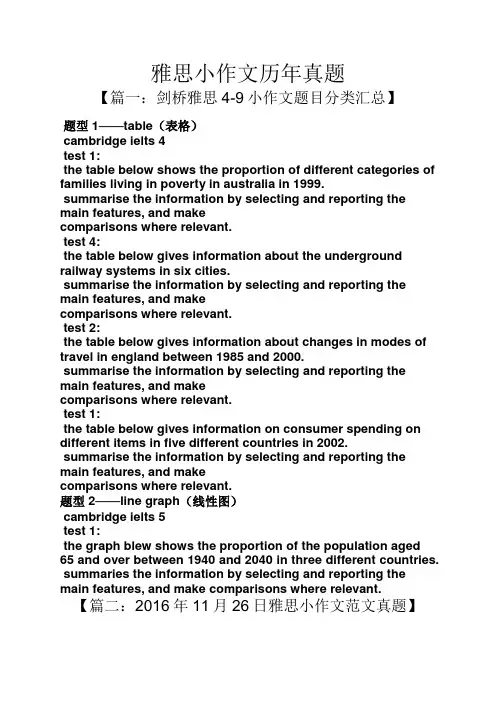 雅思小作文历年真题

【篇一：剑桥雅思 4-9 小作文题目分类汇总】

题型 1——table（表格）
cambridge ielts 4
test 1:
the table below shows the proportion of different categories of families living in poverty in australia in 1999.
summarise the information by selecting and reporting the main features, and make comparisons where relevant.
test 4:
the table below gives information about the underground railway systems in six cities.
summarise the information by selecting and reporting the main features, and make comparisons where relevant.
test 2:
the table below gives information about changes in modes of travel in england between 1985 and 2000.
summarise the information by selecting and reporting the main features, and make comparisons where relevant.
test 1:
the table below gives information on consumer spending on different items in five different countries in 2002.
summarise the information by selecting and reporting the main features, and make comparisons where relevant.
题型 2——line graph（线性图）
cambridge ielts 5
test 1:
the graph blew shows the proportion of the population aged 65 and over between 1940 and 2040 in three different countries.
summaries the information by selecting and reporting the main features, and make comparisons where relevant.

【篇二：2016 年 11 月 26 日雅思小作文范文真题】